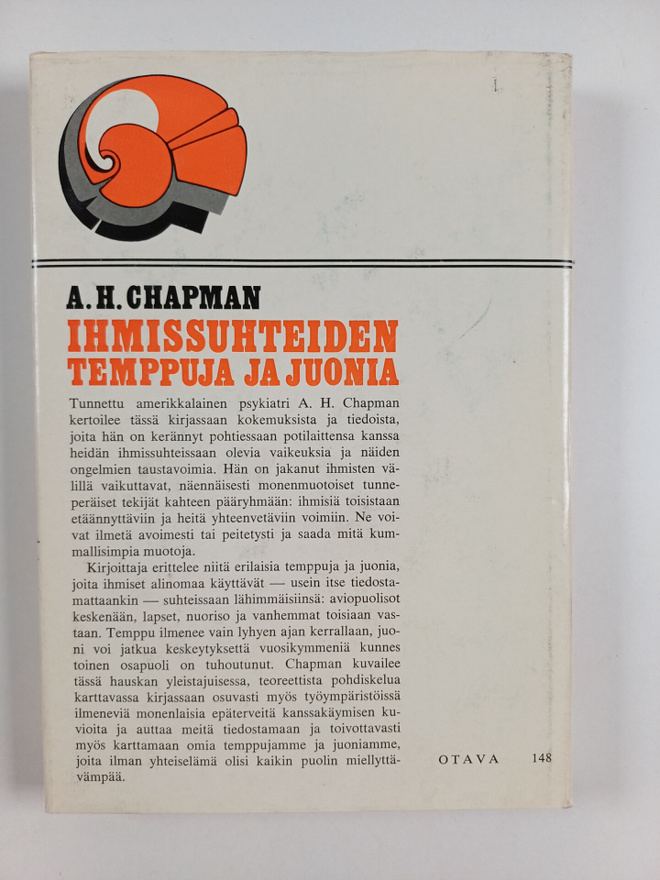 A. H. CHAPMAN

IHMISSUHTEIDEN TEMPPUJA JA JUONIA

Tunnettu amerikkalainen psykiatri A. H. Chapman kertoilee tässä kirjassaan kokemuksista ja tiedoista, joita hän on kerännyt pohtiessaan potilaittensa kanssa heidän ihmissuhteissaan olevia vaikeuksia ja näiden ongelmien taustavoimia. Hän on jakanut ihmisten välillä vaikuttavat, näennäisesti monenmuotoiset tunneperäiset tekijät kahteen pääryhmään: ihmisiä toisistaan etäännyttäviin ja heitä yhteenvetäviin voimiin. Ne voivat ilmetä avoimesti tai peitetysti ja saada mitä kummallisimpia muotoja.

Kirjoittaja erittelee niitä erilaisia temppuja ja juonia, joita ihmiset alinomaa käyttävät — usein itse tiedostamattaankin — suhteissaan lähimmäisiinsä: aviopuolisot keskenään, lapset, nuoriso ja vanhemmat toisiaan vastaan. Temppu ilmenee vain lyhyen ajan kerrallaan, juoni voi jatkua keskeytyksettä vuosikymmeniä kunnes toinen osapuoli on tuhoutunut. Chapman kuvailee tässä hauskan yleistajuisessa, teoreettista pohdiskelua karttavassa kirjassaan osuvasti myös työympäristöissä ilmeneviä monenlaisia epäterveitä kanssakäymisen kuvioita ja auttaa meitä tiedostamaan ja toivottavasti myös karttamaan omia temppujamme ja juoniamme, joita ilman yhteiselämä olisi kaikin puolin miellyttävämpää.

OTAVA 148